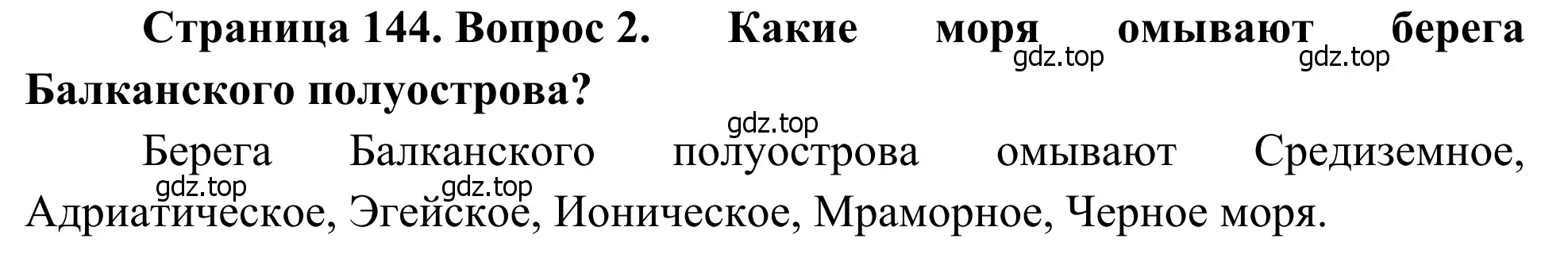 Страница 144. Вопрос 2. Какие моря омывают берега Балканского полуострова?

gdz.top gdz.top

gdz.top

Берега Балканского полуострова омывают Средиземное, Адриатическое, Эгейское, Ионическое, Мраморное, Черное моря.

gdz.top gdz.top